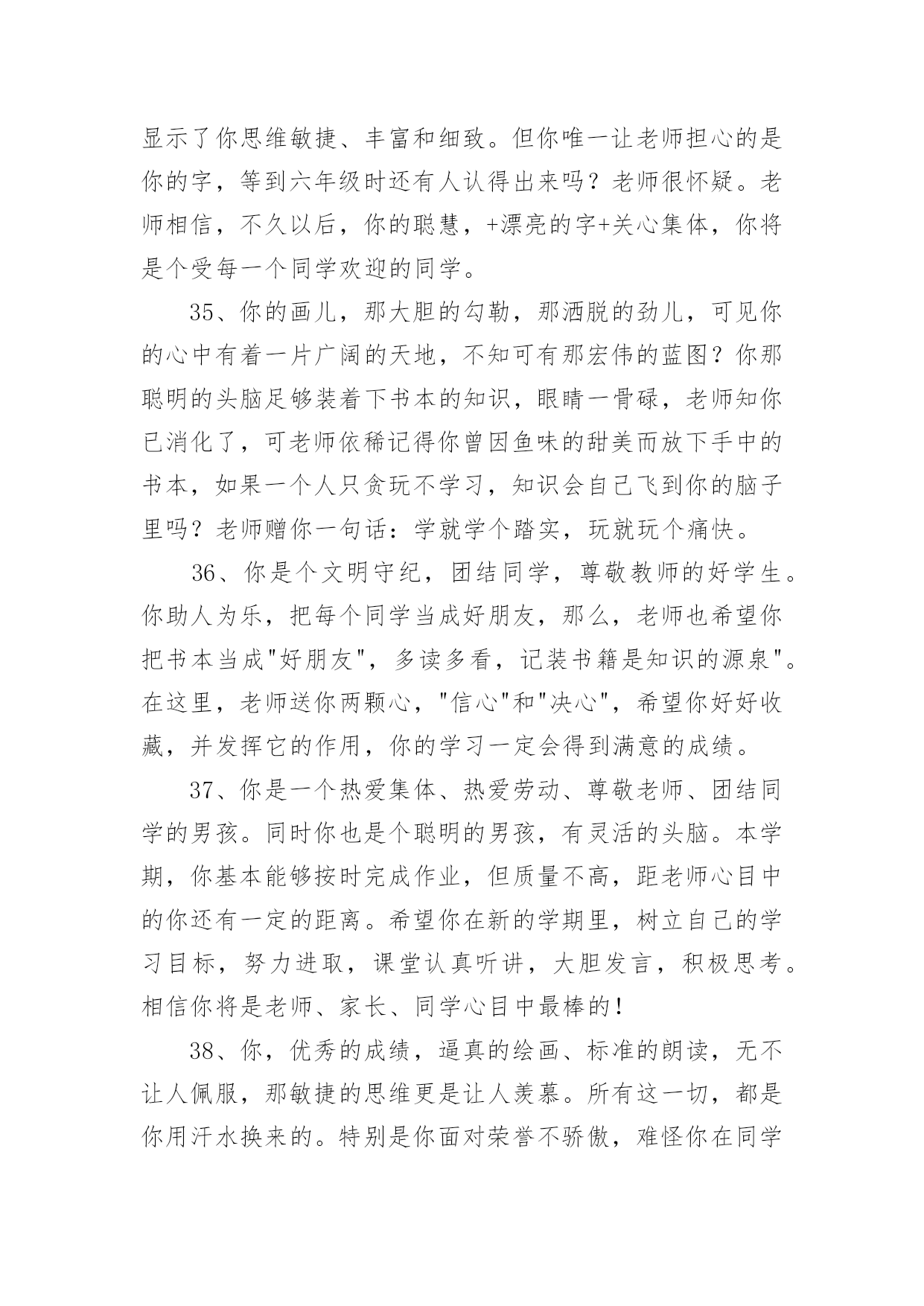 显示了你思维敏捷、丰富和细致。但你唯一让老师担心的是你的字，等到六年级时还有人认得出来吗？老师很怀疑。老师相信，不久以后，你的聪慧，+漂亮的字+关心集体，你将是个受每一个同学欢迎的同学。

35、你的画儿，那大胆的勾勒，那洒脱的劲儿，可见你的心中有着一片广阔的天地，不知可有那宏伟的蓝图？你那聪明的头脑足够装着下书本的知识，眼睛一骨碌，老师知你已消化了，可老师依稀记得你曾因鱼味的甜美而放下手中的书本，如果一个人只贪玩不学习，知识会自己飞到你的脑子里吗？老师赠你一句话：学就学个踏实，玩就玩个痛快。

36、你是个文明守纪，团结同学，尊敬教师的好学生。你助人为乐，把每个同学当成好朋友，那么，老师也希望你把书本当成"好朋友"，多读多看，记装书籍是知识的源泉"。在这里，老师送你两颗心，"信心"和"决心"，希望你好好收藏，并发挥它的作用，你的学习一定会得到满意的成绩。

37、你是一个热爱集体、热爱劳动、尊敬老师、团结同学的男孩。同时你也是个聪明的男孩，有灵活的头脑。本学期，你基本能够按时完成作业，但质量不高，距老师心目中的你还有一定的距离。希望你在新的学期里，树立自己的学习目标，努力进取，课堂认真听讲，大胆发言，积极思考。相信你将是老师、家长、同学心目中最棒的！

38、你，优秀的成绩，逼真的绘画、标准的朗读，无不让人佩服，那敏捷的思维更是让人羡慕。所有这一切，都是你用汗水换来的。特别是你面对荣誉不骄傲，难怪你在同学